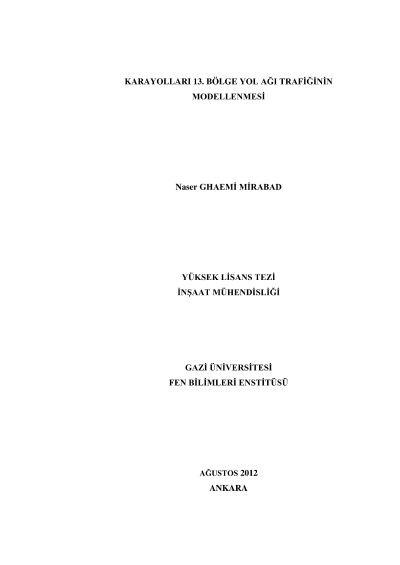 KARAYOLLARI 13. BÖLGE YOL AĞI TRAFİĞİNİN
MODELLENMESİ

Naser GHAEMİ MİRABAD

YÜKSEK LİSANS TEZİ
İNŞAAT MÜHENDİSLİĞİ

GAZİ ÜNİVERSİTESİ
FEN BİLİMLERİ ENSTİTÜSÜ

AĞUSTOS 2012
ANKARA